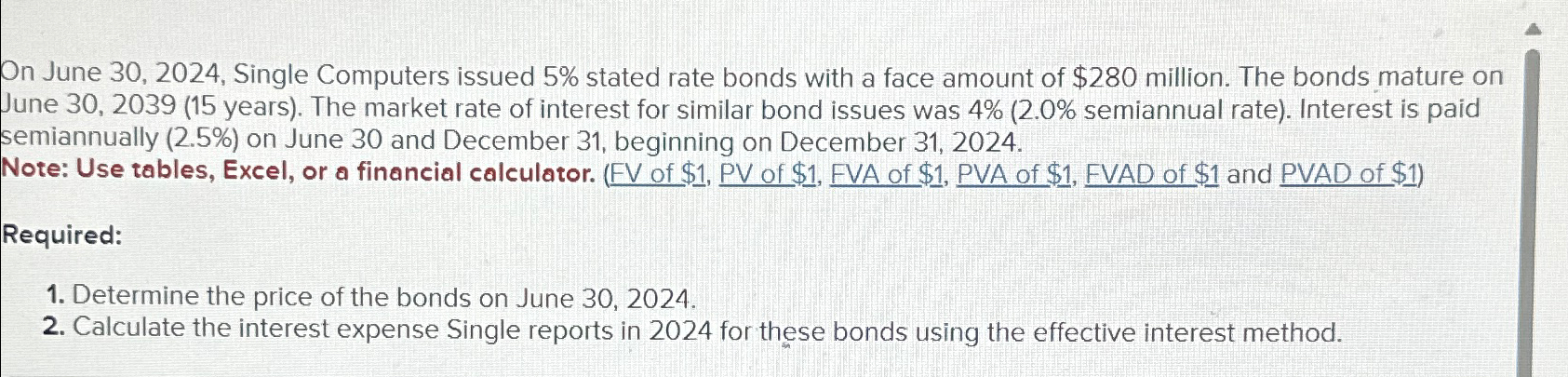 On June 30, 2024, Single Computers issued 5% stated rate bonds with a face amount of $280 million. The bonds mature on June 30, 2039 (15 years). The market rate of interest for similar bond issues was 4% (2.0% semiannual rate). Interest is paid semiannually (2.5%) on June 30 and December 31, beginning on December 31, 2024.
Note: Use tables, Excel, or a financial calculator. (FV of $1, PV of $1, FVA of $1, PVA of $1, FVAD of $1 and PVAD of $1)

Required:

1. Determine the price of the bonds on June 30, 2024.
2. Calculate the interest expense Single reports in 2024 for these bonds using the effective interest method.